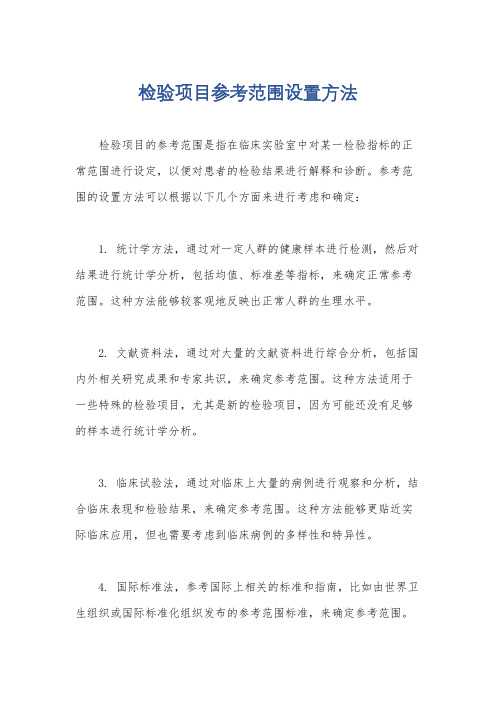 检验项目参考范围设置方法

检验项目的参考范围是指在临床实验室中对某一检验指标的正常范围进行设定，以便对患者的检验结果进行解释和诊断。参考范围的设置方法可以根据以下几个方面来进行考虑和确定：

1. 统计学方法，通过对一定人群的健康样本进行检测，然后对结果进行统计学分析，包括均值、标准差等指标，来确定正常参考范围。这种方法能够较客观地反映出正常人群的生理水平。

2. 文献资料法，通过对大量的文献资料进行综合分析，包括国内外相关研究成果和专家共识，来确定参考范围。这种方法适用于一些特殊的检验项目，尤其是新的检验项目，因为可能还没有足够的样本进行统计学分析。

3. 临床试验法，通过对临床上大量的病例进行观察和分析，结合临床表现和检验结果，来确定参考范围。这种方法能够更贴近实际临床应用，但也需要考虑到临床病例的多样性和特异性。

4. 国际标准法，参考国际上相关的标准和指南，比如由世界卫生组织或国际标准化组织发布的参考范围标准，来确定参考范围。